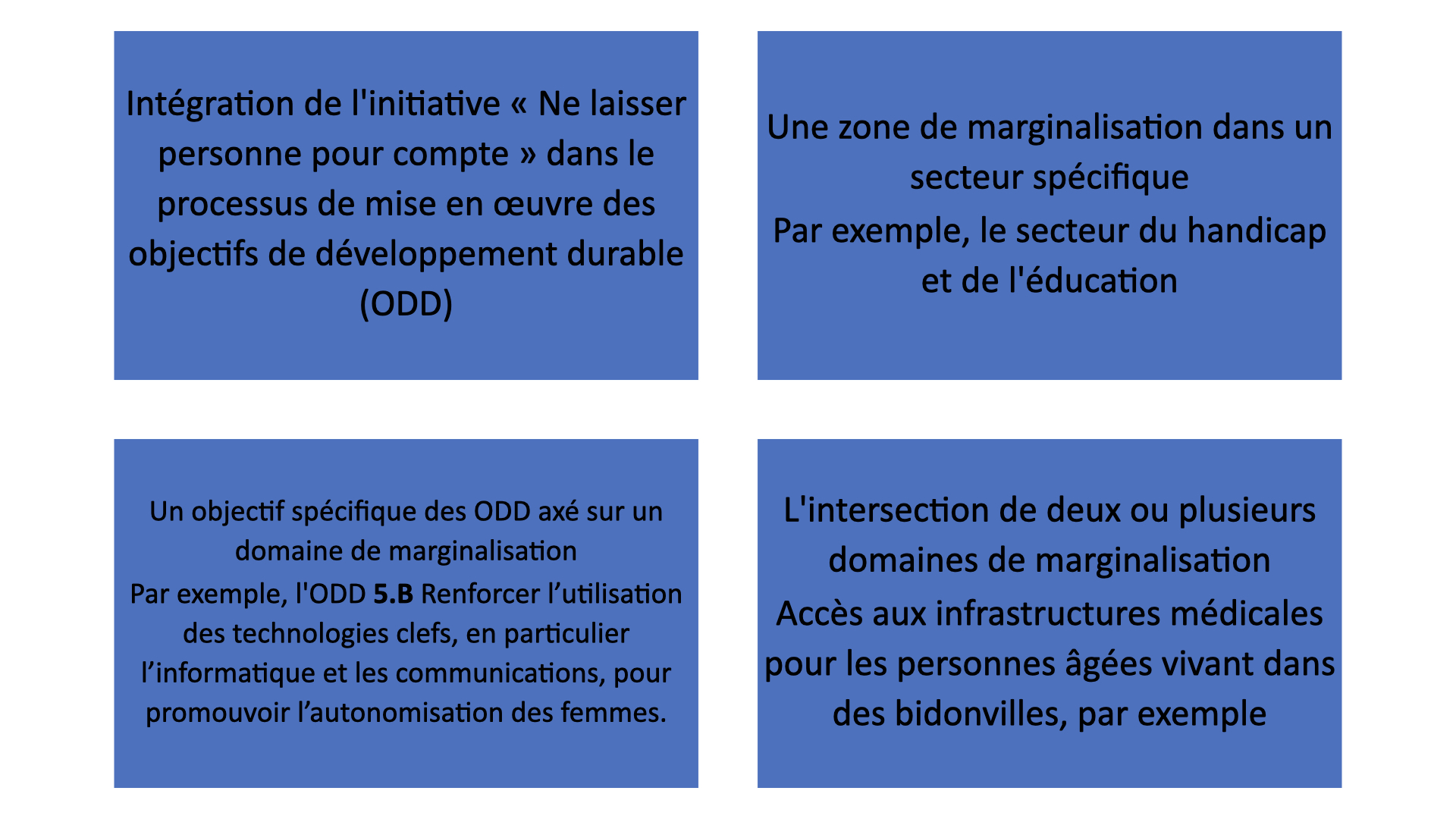 Intégration de l'initiative « Ne laisser personne pour compte » dans le processus de mise en œuvre des objectifs de développement durable (ODD)

Une zone de marginalisation dans un secteur spécifique
Par exemple, le secteur du handicap et de l'éducation

Un objectif spécifique des ODD axé sur un domaine de marginalisation
Par exemple, l'ODD 5.B Renforcer l’utilisation des technologies clefs, en particulier l’informatique et les communications, pour promouvoir l’autonomisation des femmes.

L'intersection de deux ou plusieurs domaines de marginalisation
Accès aux infrastructures médicales pour les personnes âgées vivant dans des bidonvilles, par exemple